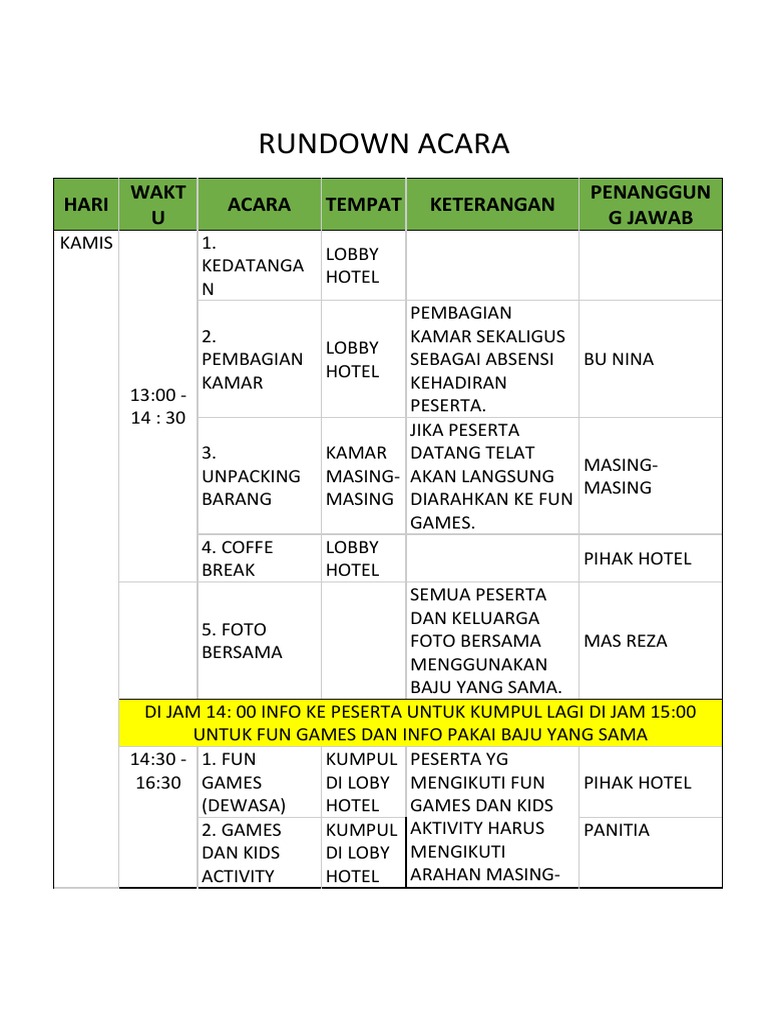 RUNDOWN ACARA

| HARI | WAKTU | ACARA | TEMPAT | KETERANGAN | PENANGGUNG JAWAB |
|---|---|---|---|---|---|
| KAMIS | 13:00 - 14 : 30 | 1. KEDATANGAN | LOBBY HOTEL | | |
| | | 2. PEMBAGIAN KAMAR | LOBBY HOTEL | PEMBAGIAN KAMAR SEKALIGUS SEBAGAI ABSENSI KEHADIRAN PESERTA. | BU NINA |
| | | 3. UNPACKING BARANG | KAMAR MASING-MASING | JIKA PESERTA DATANG TELAT AKAN LANGSUNG DIARAHKAN KE FUN GAMES. | MASING-MASING |
| | | 4. COFFE BREAK | LOBBY HOTEL | | PIHAK HOTEL |
| | | 5. FOTO BERSAMA | | SEMUA PESERTA DAN KELUARGA FOTO BERSAMA MENGGUNAKAN BAJU YANG SAMA. | MAS REZA |
| | DI JAM 14: 00 INFO KE PESERTA UNTUK KUMPUL LAGI DI JAM 15:00 UNTUK FUN GAMES DAN INFO PAKAI BAJU YANG SAMA | | | | |
| | 14:30 - 16:30 | 1. FUN GAMES (DEWASA) | KUMPUL DI LOBY HOTEL | PESERTA YG MENGIKUTI FUN GAMES DAN KIDS AKTIVITY HARUS MENGIKUTI ARAHAN MASING- | PIHAK HOTEL |
| | | 2. GAMES DAN KIDS ACTIVITY | KUMPUL DI LOBY HOTEL | | PANITIA |